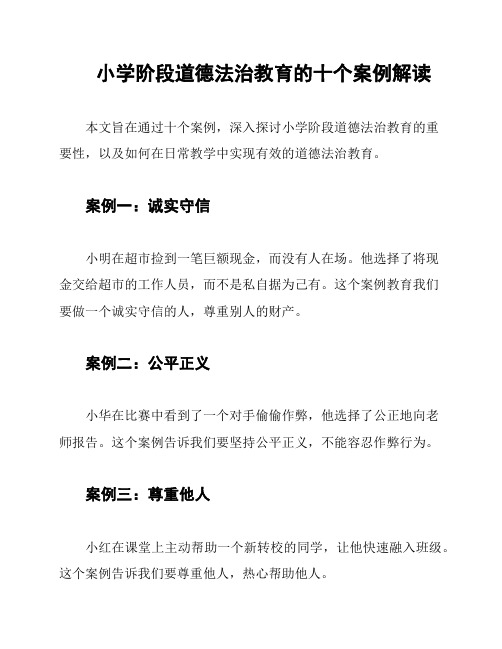 小学阶段道德法治教育的十个案例解读

本文旨在通过十个案例，深入探讨小学阶段道德法治教育的重要性，以及如何在日常教学中实现有效的道德法治教育。

案例一：诚实守信

小明在超市捡到一笔巨额现金，而没有人在场。他选择了将现金交给超市的工作人员，而不是私自据为己有。这个案例教育我们要做一个诚实守信的人，尊重别人的财产。

案例二：公平正义

小华在比赛中看到了一个对手偷偷作弊，他选择了公正地向老师报告。这个案例告诉我们要坚持公平正义，不能容忍作弊行为。

案例三：尊重他人

小红在课堂上主动帮助一个新转校的同学，让他快速融入班级。这个案例告诉我们要尊重他人，热心帮助他人。